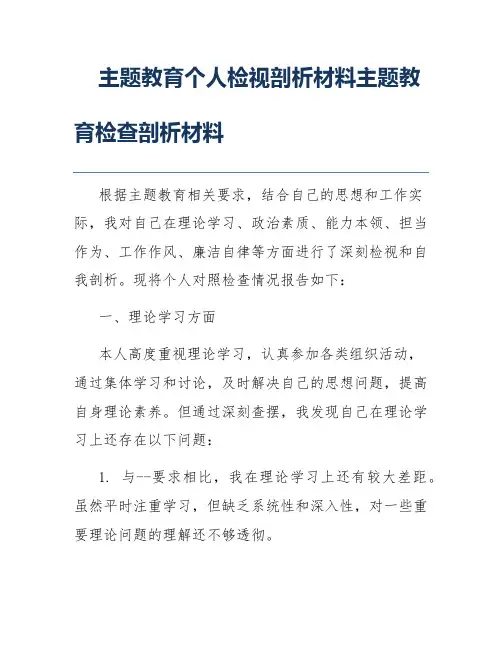 主题教育个人检视剖析材料主题教育检查剖析材料

根据主题教育相关要求，结合自己的思想和工作实际，我对自己在理论学习、政治素质、能力本领、担当作为、工作作风、廉洁自律等方面进行了深刻检视和自我剖析。现将个人对照检查情况报告如下：

一、理论学习方面

本人高度重视理论学习，认真参加各类组织活动，通过集体学习和讨论，及时解决自己的思想问题，提高自身理论素养。但通过深刻查摆，我发现自己在理论学习上还存在以下问题：

1. 与--要求相比，我在理论学习上还有较大差距。虽然平时注重学习，但缺乏系统性和深入性，对一些重要理论问题的理解还不够透彻。